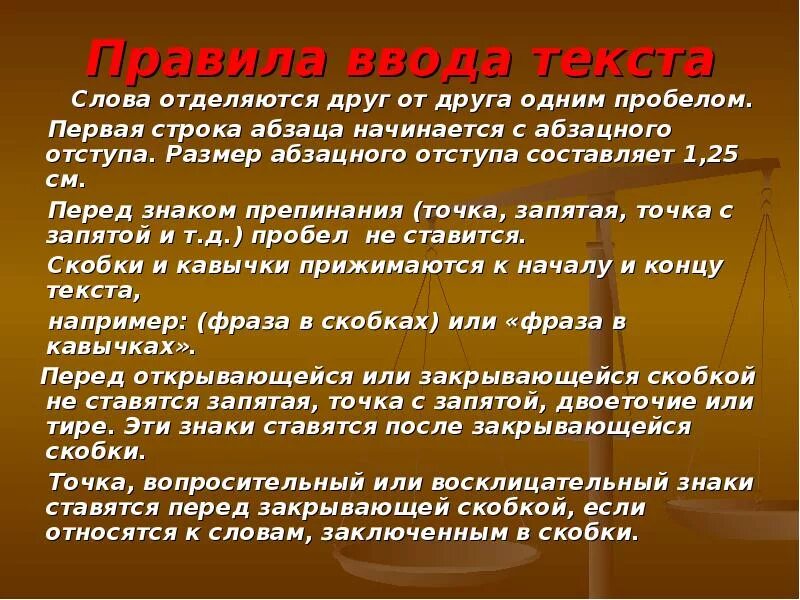 Правила ввода текста

Слова отделяются друг от друга одним пробелом.

Первая строка абзаца начинается с абзацного отступа. Размер абзацного отступа составляет 1,25 см.

Перед знаком препинания (точка, запятая, точка с запятой и т.д.) пробел не ставится.

Скобки и кавычки прижимаются к началу и концу текста,

например: (фраза в скобках) или «фраза в кавычках».

Перед открывающейся или закрывающейся скобкой не ставятся запятая, точка с запятой, двоеточие или тире. Эти знаки ставятся после закрывающейся скобки.

Точка, вопросительный или восклицательный знаки ставятся перед закрывающей скобкой, если относятся к словам, заключенным в скобки.